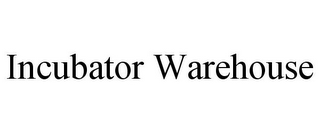 Incubator Warehouse